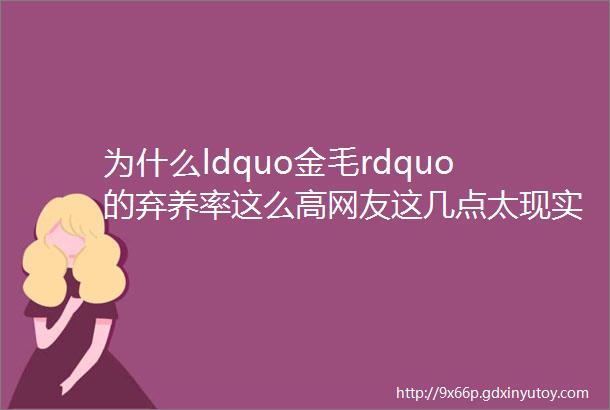 为什么ldquo金毛rdquo的弃养率这么高网友这几点太现实

http://9x66p.gdxinyutoy.com